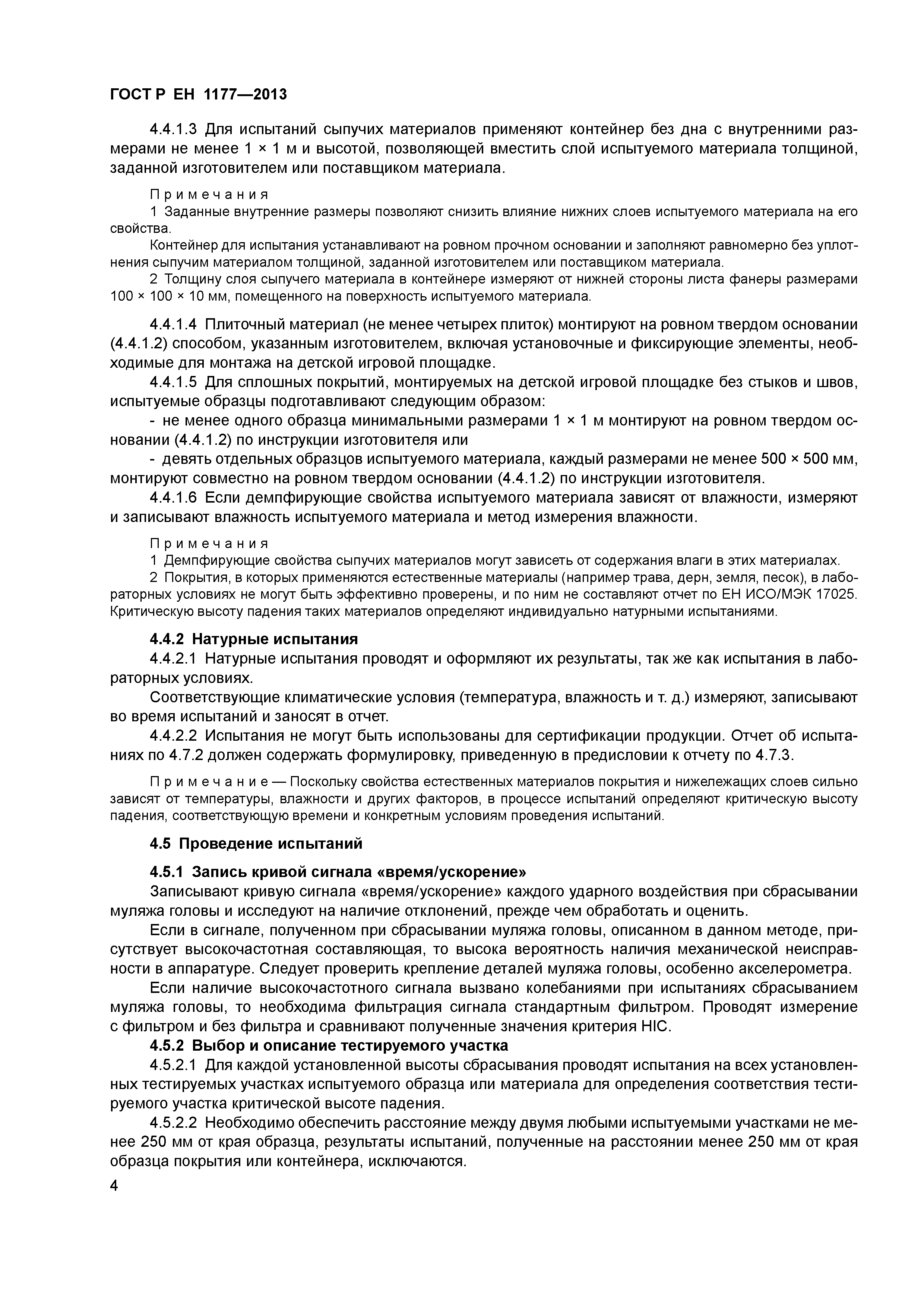 ГОСТ Р ЕН 1177—2013

4.4.1.3 Для испытаний сыпучих материалов применяют контейнер без дна с внутренними размерами не менее 1 × 1 м и высотой, позволяющей вместить слой испытуемого материала толщиной, заданной изготовителем или поставщиком материала.

Примечания
1 Заданные внутренние размеры позволяют снизить влияние нижних слоев испытуемого материала на его свойства.
Контейнер для испытания устанавливают на ровном прочном основании и заполняют равномерно без уплотнения сыпучим материалом толщиной, заданной изготовителем или поставщиком материала.
2 Толщину слоя сыпучего материала в контейнере измеряют от нижней стороны листа фанеры размерами 100 × 100 × 10 мм, помещенного на поверхность испытуемого материала.

4.4.1.4 Плиточный материал (не менее четырех плиток) монтируют на ровном твердом основании (4.4.1.2) способом, указанным изготовителем, включая установочные и фиксирующие элементы, необходимые для монтажа на детской игровой площадке.

4.4.1.5 Для сплошных покрытий, монтируемых на детской игровой площадке без стыков и швов, испытуемые образцы подготавливают следующим образом:
- не менее одного образца минимальными размерами 1 × 1 м монтируют на ровном твердом основании (4.4.1.2) по инструкции изготовителя или
- девять отдельных образцов испытуемого материала, каждый размерами не менее 500 × 500 мм, монтируют совместно на ровном твердом основании (4.4.1.2) по инструкции изготовителя.

4.4.1.6 Если демпфирующие свойства испытуемого материала зависят от влажности, измеряют и записывают влажность испытуемого материала и метод измерения влажности.

Примечания
1 Демпфирующие свойства сыпучих материалов могут зависеть от содержания влаги в этих материалах.
2 Покрытия, в которых применяются естественные материалы (например трава, дерн, земля, песок), в лабораторных условиях не могут быть эффективно проверены, и по ним не составляют отчет по ЕН ИСО/МЭК 17025. Критическую высоту падения таких материалов определяют индивидуально натурными испытаниями.

4.4.2 Натурные испытания
4.4.2.1 Натурные испытания проводят и оформляют их результаты, так же как испытания в лабораторных условиях.
Соответствующие климатические условия (температура, влажность и т. д.) измеряют, записывают во время испытаний и заносят в отчет.
4.4.2.2 Испытания не могут быть использованы для сертификации продукции. Отчет об испытаниях по 4.7.2 должен содержать формулировку, приведенную в предисловии к отчету по 4.7.3.

Примечание — Поскольку свойства естественных материалов покрытия и нижележащих слоев сильно зависят от температуры, влажности и других факторов, в процессе испытаний определяют критическую высоту падения, соответствующую времени и конкретным условиям проведения испытаний.

4.5 Проведение испытаний

4.5.1 Запись кривой сигнала «время/ускорение»
Записывают кривую сигнала «время/ускорение» каждого ударного воздействия при сбрасывании муляжа головы и исследуют на наличие отклонений, прежде чем обработать и оценить.
Если в сигнале, полученном при сбрасывании муляжа головы, описанном в данном методе, присутствует высокочастотная составляющая, то высока вероятность наличия механической неисправности в аппаратуре. Следует проверить крепление деталей муляжа головы, особенно акселерометра.
Если наличие высокочастотного сигнала вызвано колебаниями при испытаниях сбрасыванием муляжа головы, то необходима фильтрация сигнала стандартным фильтром. Проводят измерение с фильтром и без фильтра и сравнивают полученные значения критерия HIC.
4.5.2 Выбор и описание тестируемого участка
4.5.2.1 Для каждой установленной высоты сбрасывания проводят испытания на всех установленных тестируемых участках испытуемого образца или материала для определения соответствия тестируемого участка критической высоте падения.
4.5.2.2 Необходимо обеспечить расстояние между двумя любыми испытуемыми участками не менее 250 мм от края образца, результаты испытаний, полученные на расстоянии менее 250 мм от края образца покрытия или контейнера, исключаются.

4